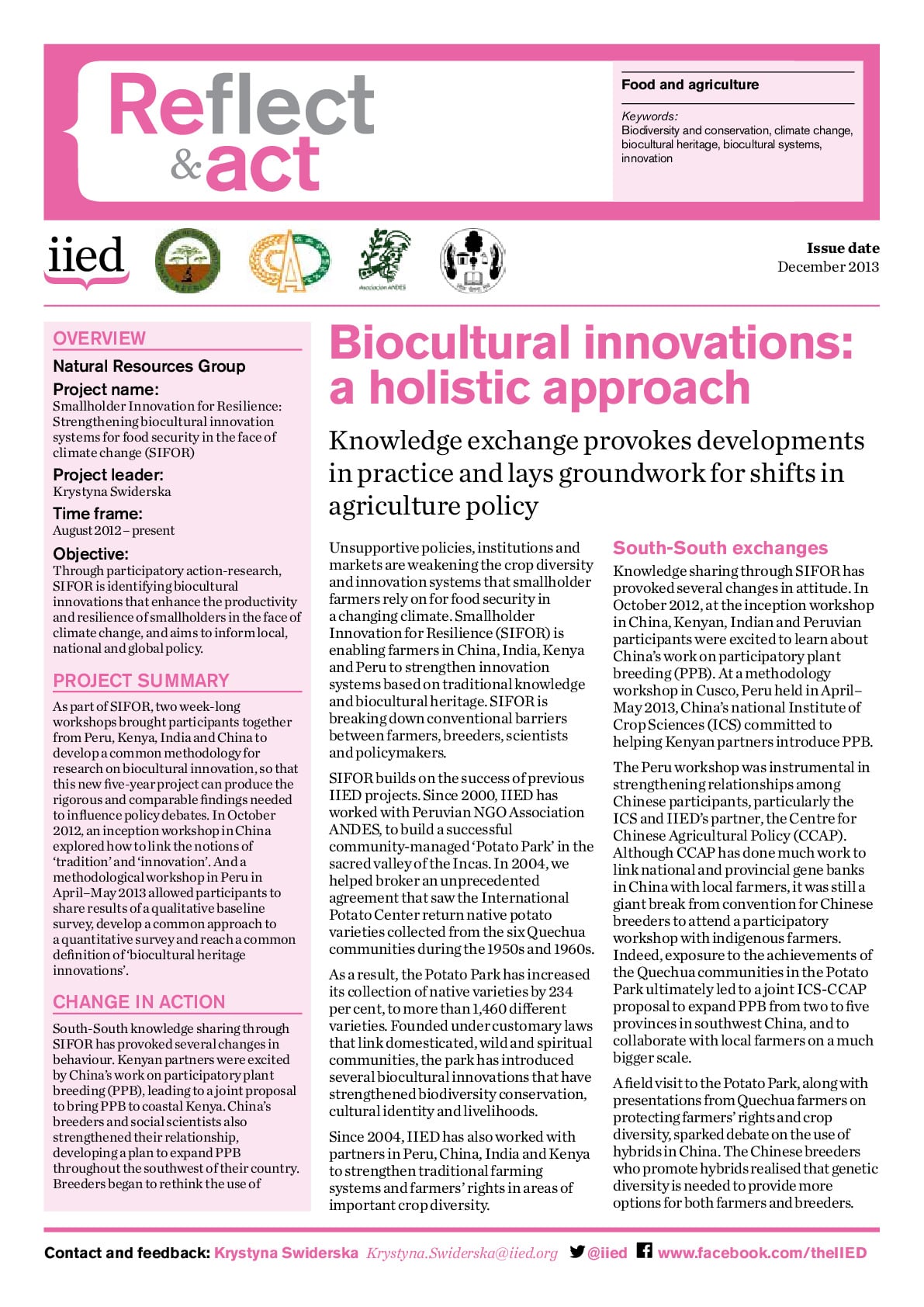 Reflect & act

Food and agriculture

Keywords:
Biodiversity and conservation, climate change, biocultural heritage, biocultural systems, innovation

iied

Asociación ANDES

Issue date
December 2013

OVERVIEW

Natural Resources Group

Project name:
Smallholder Innovation for Resilience: Strengthening biocultural innovation systems for food security in the face of climate change (SIFOR)

Project leader:
Krystyna Swiderska

Time frame:
August 2012 – present

Objective:
Through participatory action-research, SIFOR is identifying biocultural innovations that enhance the productivity and resilience of smallholders in the face of climate change, and aims to inform local, national and global policy.

PROJECT SUMMARY

As part of SIFOR, two week-long workshops brought participants together from Peru, Kenya, India and China to develop a common methodology for research on biocultural innovation, so that this new five-year project can produce the rigorous and comparable findings needed to influence policy debates. In October 2012, an inception workshop in China explored how to link the notions of 'tradition' and 'innovation'. And a methodological workshop in Peru in April–May 2013 allowed participants to share results of a qualitative baseline survey, develop a common approach to a quantitative survey and reach a common definition of 'biocultural heritage innovations'.

CHANGE IN ACTION

South-South knowledge sharing through SIFOR has provoked several changes in behaviour. Kenyan partners were excited by China's work on participatory plant breeding (PPB), leading to a joint proposal to bring PPB to coastal Kenya. China's breeders and social scientists also strengthened their relationship, developing a plan to expand PPB throughout the southwest of their country. Breeders began to rethink the use of

Biocultural innovations: a holistic approach

Knowledge exchange provokes developments in practice and lays groundwork for shifts in agriculture policy

Unsupportive policies, institutions and markets are weakening the crop diversity and innovation systems that smallholder farmers rely on for food security in a changing climate. Smallholder Innovation for Resilience (SIFOR) is enabling farmers in China, India, Kenya and Peru to strengthen innovation systems based on traditional knowledge and biocultural heritage. SIFOR is breaking down conventional barriers between farmers, breeders, scientists and policymakers.

SIFOR builds on the success of previous IIED projects. Since 2000, IIED has worked with Peruvian NGO Association ANDES, to build a successful community-managed 'Potato Park' in the sacred valley of the Incas. In 2004, we helped broker an unprecedented agreement that saw the International Potato Center return native potato varieties collected from the six Quechua communities during the 1950s and 1960s.

As a result, the Potato Park has increased its collection of native varieties by 234 per cent, to more than 1,460 different varieties. Founded under customary laws that link domesticated, wild and spiritual communities, the park has introduced several biocultural innovations that have strengthened biodiversity conservation, cultural identity and livelihoods.

Since 2004, IIED has also worked with partners in Peru, China, India and Kenya to strengthen traditional farming systems and farmers' rights in areas of important crop diversity.

South-South exchanges

Knowledge sharing through SIFOR has provoked several changes in attitude. In October 2012, at the inception workshop in China, Kenyan, Indian and Peruvian participants were excited to learn about China's work on participatory plant breeding (PPB). At a methodology workshop in Cusco, Peru held in April–May 2013, China's national Institute of Crop Sciences (ICS) committed to helping Kenyan partners introduce PPB.

The Peru workshop was instrumental in strengthening relationships among Chinese participants, particularly the ICS and IIED's partner, the Centre for Chinese Agricultural Policy (CCAP). Although CCAP has done much work to link national and provincial gene banks in China with local farmers, it was still a giant break from convention for Chinese breeders to attend a participatory workshop with indigenous farmers. Indeed, exposure to the achievements of the Quechua communities in the Potato Park ultimately led to a joint ICS-CCAP proposal to expand PPB from two to five provinces in southwest China, and to collaborate with local farmers on a much bigger scale.

A field visit to the Potato Park, along with presentations from Quechua farmers on protecting farmers' rights and crop diversity, sparked debate on the use of hybrids in China. The Chinese breeders who promote hybrids realised that genetic diversity is needed to provide more options for both farmers and breeders.

Contact and feedback: Krystyna Swiderska Krystyna.Swiderska@iied.org @iied www.facebook.com/theIIED